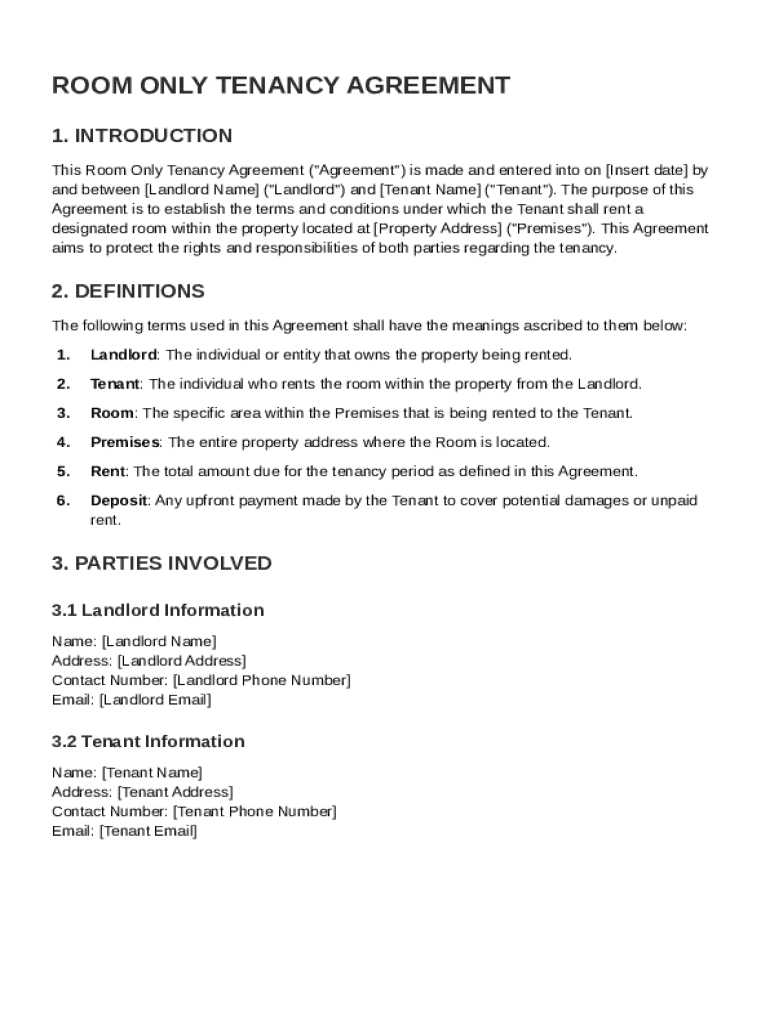 ROOM ONLY TENANCY AGREEMENT

1. INTRODUCTION

This Room Only Tenancy Agreement ("Agreement") is made and entered into on [Insert date] by and between [Landlord Name] ("Landlord") and [Tenant Name] ("Tenant"). The purpose of this Agreement is to establish the terms and conditions under which the Tenant shall rent a designated room within the property located at [Property Address] ("Premises"). This Agreement aims to protect the rights and responsibilities of both parties regarding the tenancy.

2. DEFINITIONS

The following terms used in this Agreement shall have the meanings ascribed to them below:

1. Landlord: The individual or entity that owns the property being rented.
2. Tenant: The individual who rents the room within the property from the Landlord.
3. Room: The specific area within the Premises that is being rented to the Tenant.
4. Premises: The entire property address where the Room is located.
5. Rent: The total amount due for the tenancy period as defined in this Agreement.
6. Deposit: Any upfront payment made by the Tenant to cover potential damages or unpaid rent.

3. PARTIES INVOLVED

3.1 Landlord Information

Name: [Landlord Name]
Address: [Landlord Address]
Contact Number: [Landlord Phone Number]
Email: [Landlord Email]

3.2 Tenant Information

Name: [Tenant Name]
Address: [Tenant Address]
Contact Number: [Tenant Phone Number]
Email: [Tenant Email]